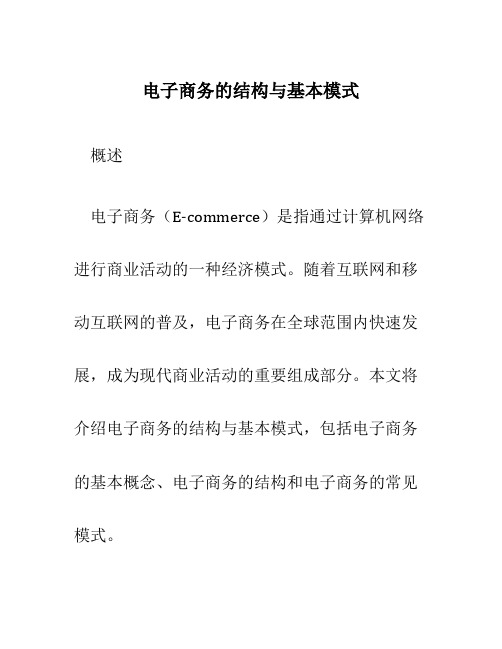 电子商务的结构与基本模式

概述

电子商务（E-commerce）是指通过计算机网络进行商业活动的一种经济模式。随着互联网和移动互联网的普及，电子商务在全球范围内快速发展，成为现代商业活动的重要组成部分。本文将介绍电子商务的结构与基本模式，包括电子商务的基本概念、电子商务的结构和电子商务的常见模式。